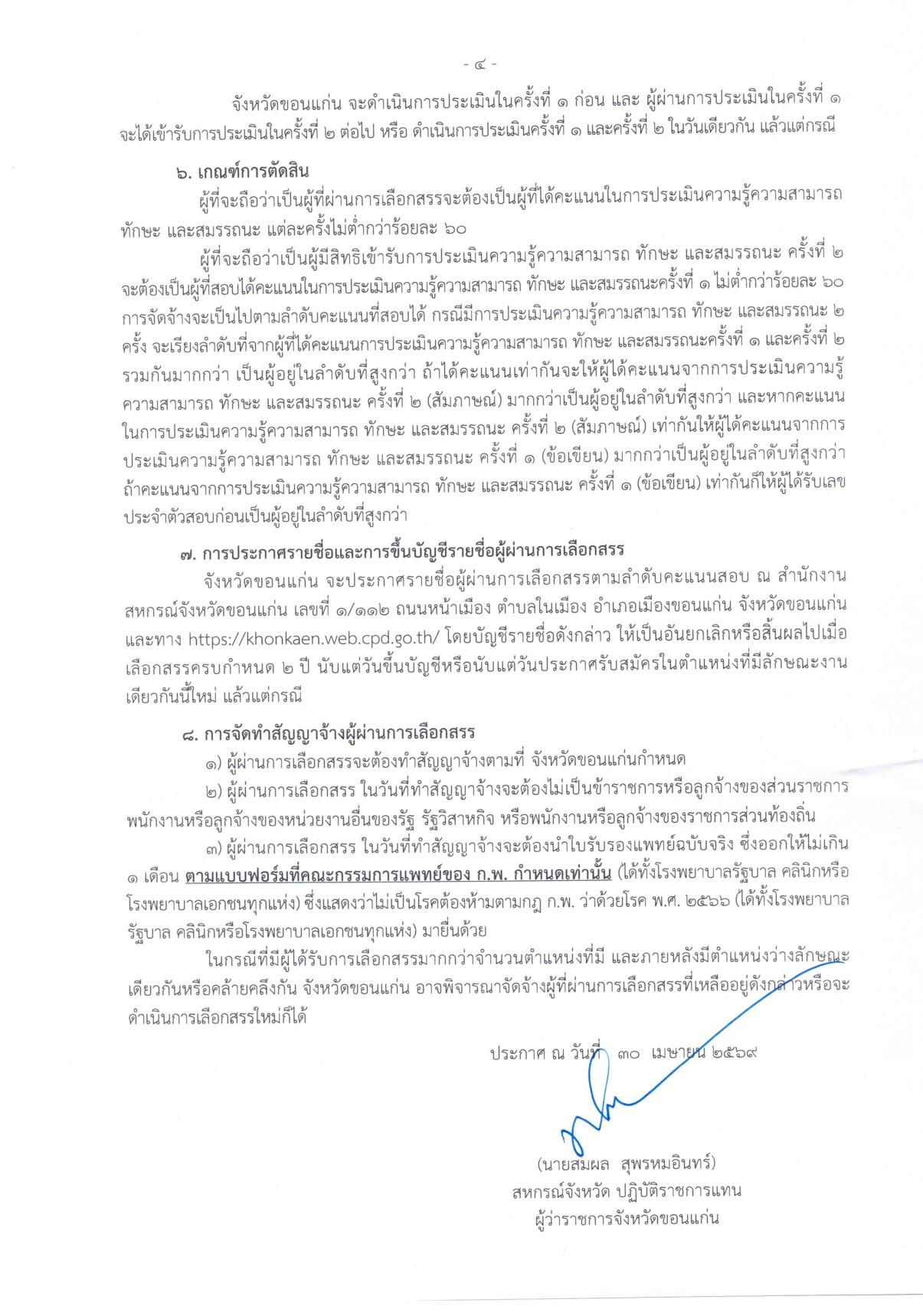 - ๔ -

จังหวัดขอนแก่น จะดำเนินการประเมินในครั้งที่ ๑ ก่อน และ ผู้ผ่านการประเมินในครั้งที่ ๑ จะได้เข้ารับการประเมินในครั้งที่ ๒ ต่อไป หรือ ดำเนินการประเมินครั้งที่ ๑ และครั้งที่ ๒ ในวันเดียวกัน แล้วแต่กรณี

๖. เกณฑ์การตัดสิน

ผู้ที่จะถือว่าเป็นผู้ที่ผ่านการเลือกสรรจะต้องเป็นผู้ที่ได้คะแนนในการประเมินความรู้ความสามารถ ทักษะ และสมรรถนะ แต่ละครั้งไม่ต่ำกว่าร้อยละ ๖๐

ผู้ที่จะถือว่าเป็นผู้มีสิทธิเข้ารับการประเมินความรู้ความสามารถ ทักษะ และสมรรถนะ ครั้งที่ ๒ จะต้องเป็นผู้ที่สอบได้คะแนนในการประเมินความรู้ความสามารถ ทักษะ และสมรรถนะครั้งที่ ๑ ไม่ต่ำกว่าร้อยละ ๖๐ การจัดจ้างจะเป็นไปตามลำดับคะแนนที่สอบได้ กรณีมีการประเมินความรู้ความสามารถ ทักษะ และสมรรถนะ ๒ ครั้ง จะเรียงลำดับที่จากผู้ที่ได้คะแนนการประเมินความรู้ความสามารถ ทักษะ และสมรรถนะครั้งที่ ๑ และครั้งที่ ๒ รวมกันมากกว่า เป็นผู้อยู่ในลำดับที่สูงกว่า ถ้าได้คะแนนเท่ากันจะให้ผู้ได้คะแนนจากการประเมินความรู้ความสามารถ ทักษะ และสมรรถนะ ครั้งที่ ๒ (สัมภาษณ์) มากกว่าเป็นผู้อยู่ในลำดับที่สูงกว่า และหากคะแนนในการประเมินความรู้ความสามารถ ทักษะ และสมรรถนะ ครั้งที่ ๒ (สัมภาษณ์) เท่ากันให้ผู้ได้คะแนนจากการประเมินความรู้ความสามารถ ทักษะ และสมรรถนะ ครั้งที่ ๑ (ข้อเขียน) มากกว่าเป็นผู้อยู่ในลำดับที่สูงกว่า ถ้าคะแนนจากการประเมินความรู้ความสามารถ ทักษะ และสมรรถนะ ครั้งที่ ๑ (ข้อเขียน) เท่ากันก็ให้ผู้ได้รับเลขประจำตัวสอบก่อนเป็นผู้อยู่ในลำดับที่สูงกว่า

๗. การประกาศรายชื่อและการขึ้นบัญชีรายชื่อผู้ผ่านการเลือกสรร

จังหวัดขอนแก่น จะประกาศรายชื่อผู้ผ่านการเลือกสรรตามลำดับคะแนนสอบ ณ สำนักงานสหกรณ์จังหวัดขอนแก่น เลขที่ ๑/๑๑๒ ถนนหน้าเมือง ตำบลในเมือง อำเภอเมืองขอนแก่น จังหวัดขอนแก่น และทาง https://khonkaen.web.cpd.go.th/ โดยบัญชีรายชื่อดังกล่าว ให้เป็นอันยกเลิกหรือสิ้นผลไปเมื่อเลือกสรรครบกำหนด ๒ ปี นับแต่วันขึ้นบัญชีหรือนับแต่วันประกาศรับสมัครในตำแหน่งที่มีลักษณะงานเดียวกันนี้ใหม่ แล้วแต่กรณี

๘. การจัดทำสัญญาจ้างผู้ผ่านการเลือกสรร

๑) ผู้ผ่านการเลือกสรรจะต้องทำสัญญาจ้างตามที่ จังหวัดขอนแก่นกำหนด

๒) ผู้ผ่านการเลือกสรร ในวันที่ทำสัญญาจ้างจะต้องไม่เป็นข้าราชการหรือลูกจ้างของส่วนราชการ พนักงานหรือลูกจ้างของหน่วยงานอื่นของรัฐ รัฐวิสาหกิจ หรือพนักงานหรือลูกจ้างของราชการส่วนท้องถิ่น

๓) ผู้ผ่านการเลือกสรร ในวันที่ทำสัญญาจ้างจะต้องนำใบรับรองแพทย์ฉบับจริง ซึ่งออกให้ไม่เกิน ๑ เดือน ตามแบบฟอร์มที่คณะกรรมการแพทย์ของ ก.พ. กำหนดเท่านั้น (ได้ทั้งโรงพยาบาลรัฐบาล คลินิกหรือโรงพยาบาลเอกชนทุกแห่ง) ซึ่งแสดงว่าไม่เป็นโรคต้องห้ามตามกฎ ก.พ. ว่าด้วยโรค พ.ศ. ๒๕๖๖ (ได้ทั้งโรงพยาบาลรัฐบาล คลินิกหรือโรงพยาบาลเอกชนทุกแห่ง) มายื่นด้วย

ในกรณีที่มีผู้ได้รับการเลือกสรรมากกว่าจำนวนตำแหน่งที่มี และภายหลังมีตำแหน่งว่างลักษณะเดียวกันหรือคล้ายคลึงกัน จังหวัดขอนแก่น อาจพิจารณาจัดจ้างผู้ที่ผ่านการเลือกสรรที่เหลืออยู่ดังกล่าวหรือจะดำเนินการเลือกสรรใหม่ก็ได้

ประกาศ ณ วันที่ ๓๐ เมษายน ๒๕๖๙

(นายสมผล สุพรหมอินทร์)
สหกรณ์จังหวัด ปฏิบัติราชการแทน
ผู้ว่าราชการจังหวัดขอนแก่น